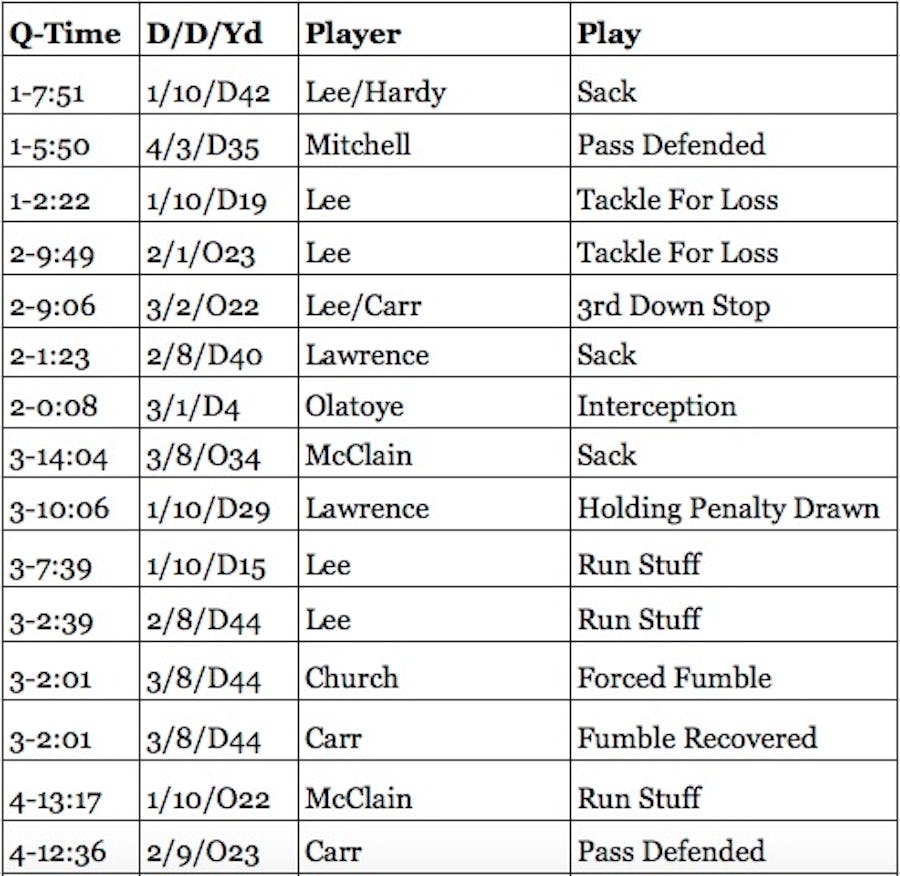 | Q-Time | D/D/Yd | Player | Play |
|---|---|---|---|
| 1-7:51 | 1/10/D42 | Lee/Hardy | Sack |
| 1-5:50 | 4/3/D35 | Mitchell | Pass Defended |
| 1-2:22 | 1/10/D19 | Lee | Tackle For Loss |
| 2-9:49 | 2/1/O23 | Lee | Tackle For Loss |
| 2-9:06 | 3/2/O22 | Lee/Carr | 3rd Down Stop |
| 2-1:23 | 2/8/D40 | Lawrence | Sack |
| 2-0:08 | 3/1/D4 | Olatoye | Interception |
| 3-14:04 | 3/8/O34 | McClain | Sack |
| 3-10:06 | 1/10/D29 | Lawrence | Holding Penalty Drawn |
| 3-7:39 | 1/10/D15 | Lee | Run Stuff |
| 3-2:39 | 2/8/D44 | Lee | Run Stuff |
| 3-2:01 | 3/8/D44 | Church | Forced Fumble |
| 3-2:01 | 3/8/D44 | Carr | Fumble Recovered |
| 4-13:17 | 1/10/O22 | McClain | Run Stuff |
| 4-12:36 | 2/9/O23 | Carr | Pass Defended |